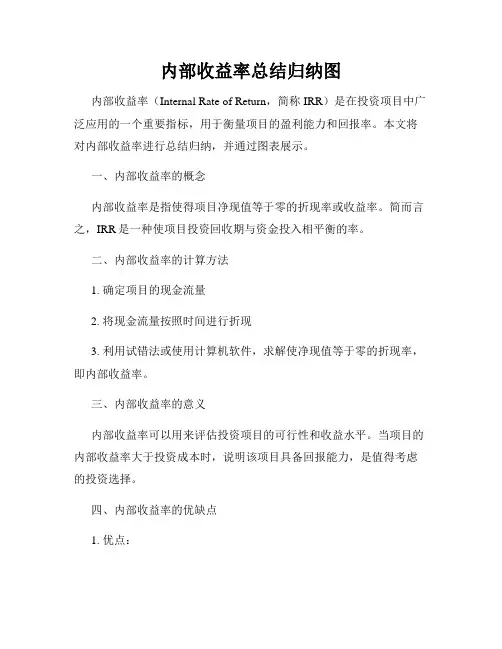 内部收益率总结归纳图

内部收益率（Internal Rate of Return，简称 IRR）是在投资项目中广泛应用的一个重要指标，用于衡量项目的盈利能力和回报率。本文将对内部收益率进行总结归纳，并通过图表展示。

一、内部收益率的概念

内部收益率是指使得项目净现值等于零的折现率或收益率。简而言之，IRR 是一种使项目投资回收期与资金投入相平衡的率。

二、内部收益率的计算方法

1. 确定项目的现金流量

2. 将现金流量按照时间进行折现

3. 利用试错法或使用计算机软件，求解使净现值等于零的折现率，即内部收益率。

三、内部收益率的意义

内部收益率可以用来评估投资项目的可行性和收益水平。当项目的内部收益率大于投资成本时，说明该项目具备回报能力，是值得考虑的投资选择。

四、内部收益率的优缺点

1. 优点：